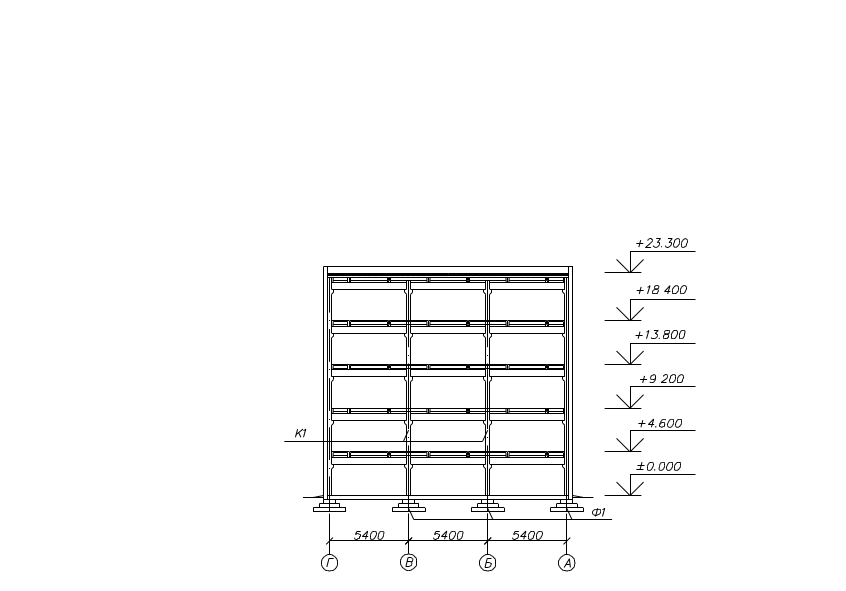 +23.300
+18 400
+13.800
+9 200
+4.600
±0.000
К1
Ф1
5400
5400
5400
Г
В
Б
А